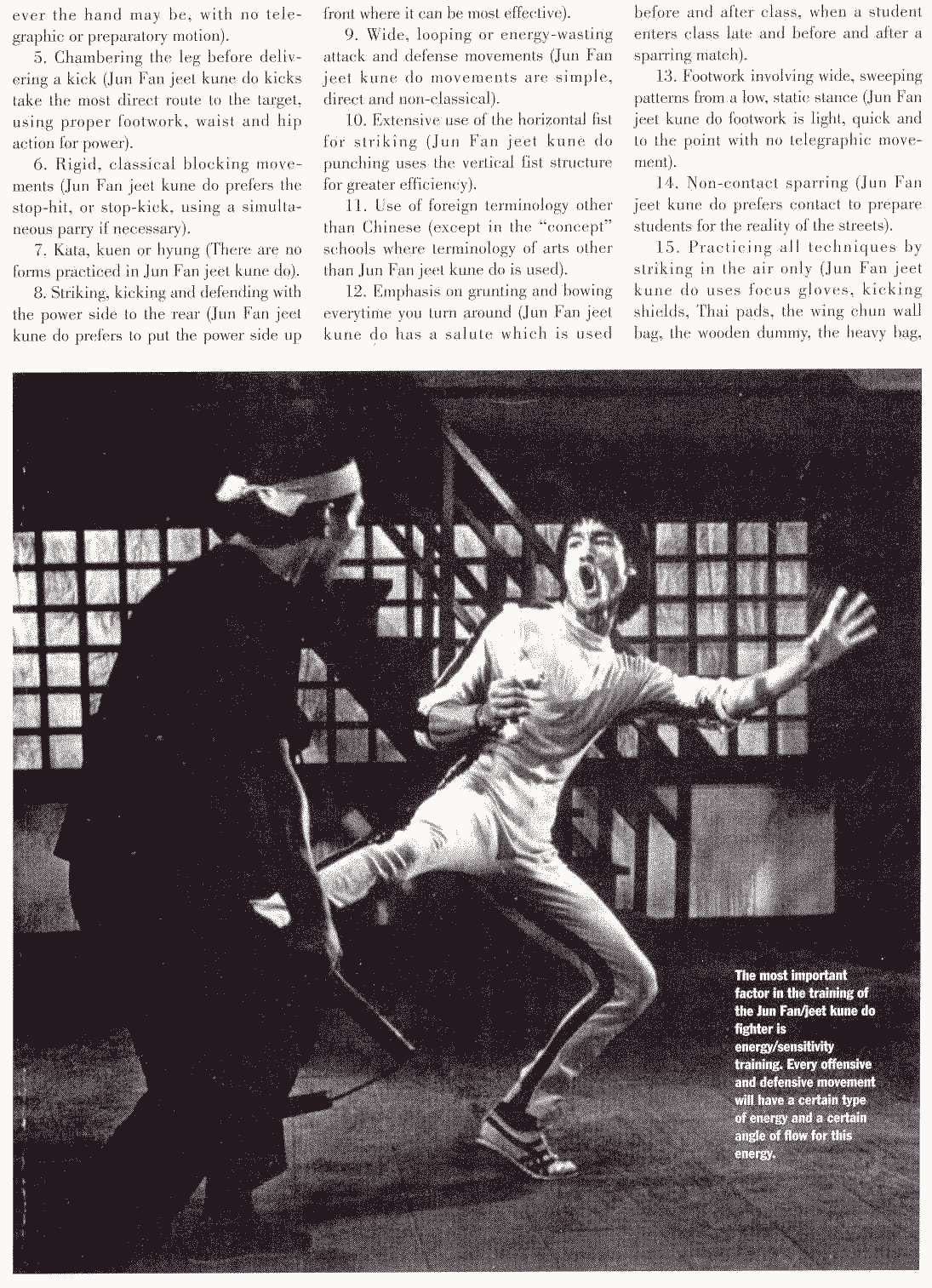 ever the hand may be, with no telegraphic or preparatory motion).

5. Chambering the leg before delivering a kick (Jun Fan jeet kune do kicks take the most direct route to the target, using proper footwork, waist and hip action for power).

6. Rigid, classical blocking movements (Jun Fan jeet kune do prefers the stop-hit, or stop-kick, using a simultaneous parry if necessary).

7. Kata, kuen or hyung (There are no forms practiced in Jun Fan jeet kune do).

8. Striking, kicking and defending with the power side to the rear (Jun Fan jeet kune do prefers to put the power side up front where it can be most effective).

9. Wide, looping or energy-wasting attack and defense movements (Jun Fan jeet kune do movements are simple, direct and non-classical).

10. Extensive use of the horizontal fist for striking (Jun Fan jeet kune do punching uses the vertical fist structure for greater efficiency).

11. Use of foreign terminology other than Chinese (except in the "concept" schools where terminology of arts other than Jun Fan jeet kune do is used).

12. Emphasis on grunting and bowing everytime you turn around (Jun Fan jeet kune do has a salute which is used before and after class, when a student enters class late and before and after a sparring match).

13. Footwork involving wide, sweeping patterns from a low, static stance (Jun Fan jeet kune do footwork is light, quick and to the point with no telegraphic movement).

14. Non-contact sparring (Jun Fan jeet kune do prefers contact to prepare students for the reality of the streets).

15. Practicing all techniques by striking in the air only (Jun Fan jeet kune do uses focus gloves, kicking shields, Thai pads, the wing chun wall bag, the wooden dummy, the heavy bag,

The most important factor in the training of the Jun Fan/jeet kune do fighter is energy/sensitivity training. Every offensive and defensive movement will have a certain type of energy and a certain angle of flow for this energy.